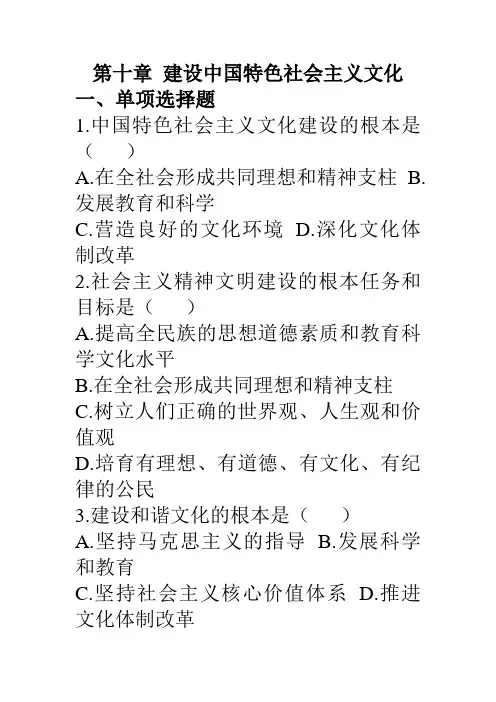 第十章 建设中国特色社会主义文化
一、单项选择题
1.中国特色社会主义文化建设的根本是（ ）
A.在全社会形成共同理想和精神支柱 B.发展教育和科学
C.营造良好的文化环境 D.深化文化体制改革
2.社会主义精神文明建设的根本任务和目标是（ ）
A.提高全民族的思想道德素质和教育科学文化水平
B.在全社会形成共同理想和精神支柱
C.树立人们正确的世界观、人生观和价值观
D.培育有理想、有道德、有文化、有纪律的公民
3.建设和谐文化的根本是（ ）
A.坚持马克思主义的指导 B.发展科学和教育
C.坚持社会主义核心价值体系 D.推进文化体制改革